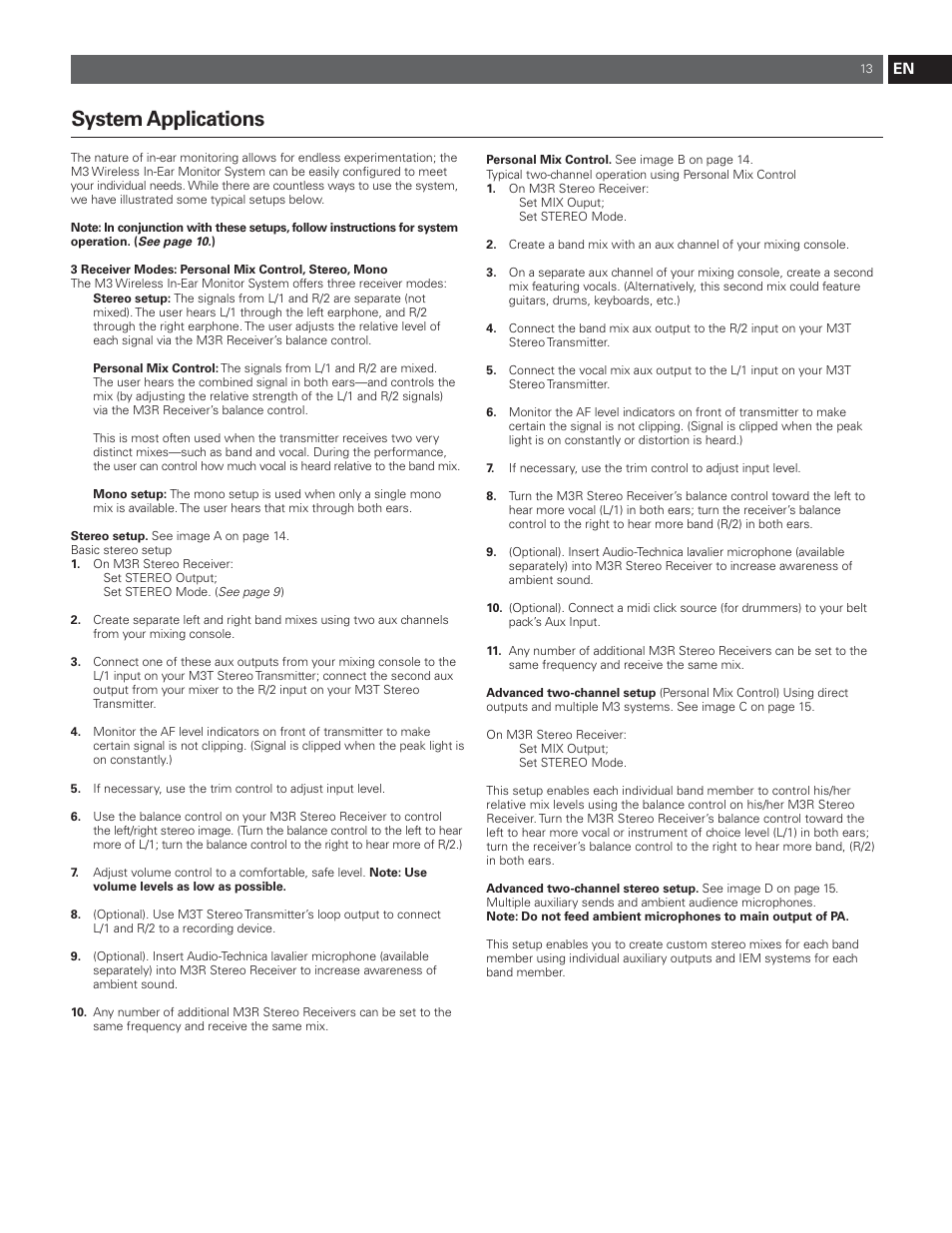 13 EN

System Applications

The nature of in-ear monitoring allows for endless experimentation; the M3 Wireless In-Ear Monitor System can be easily configured to meet your individual needs. While there are countless ways to use the system, we have illustrated some typical setups below.

Note: In conjunction with these setups, follow instructions for system operation. (See page 10.)

3 Receiver Modes: Personal Mix Control, Stereo, Mono
The M3 Wireless In-Ear Monitor System offers three receiver modes:
Stereo setup: The signals from L/1 and R/2 are separate (not mixed). The user hears L/1 through the left earphone, and R/2 through the right earphone. The user adjusts the relative level of each signal via the M3R Receiver's balance control.

Personal Mix Control: The signals from L/1 and R/2 are mixed. The user hears the combined signal in both ears—and controls the mix (by adjusting the relative strength of the L/1 and R/2 signals) via the M3R Receiver's balance control.

This is most often used when the transmitter receives two very distinct mixes—such as band and vocal. During the performance, the user can control how much vocal is heard relative to the band mix.

Mono setup: The mono setup is used when only a single mono mix is available. The user hears that mix through both ears.

Stereo setup. See image A on page 14.
Basic stereo setup
1. On M3R Stereo Receiver:
Set STEREO Output;
Set STEREO Mode. (See page 9)

2. Create separate left and right band mixes using two aux channels from your mixing console.

3. Connect one of these aux outputs from your mixing console to the L/1 input on your M3T Stereo Transmitter; connect the second aux output from your mixer to the R/2 input on your M3T Stereo Transmitter.

4. Monitor the AF level indicators on front of transmitter to make certain signal is not clipping. (Signal is clipped when the peak light is on constantly.)

5. If necessary, use the trim control to adjust input level.

6. Use the balance control on your M3R Stereo Receiver to control the left/right stereo image. (Turn the balance control to the left to hear more of L/1; turn the balance control to the right to hear more of R/2.)

7. Adjust volume control to a comfortable, safe level. Note: Use volume levels as low as possible.

8. (Optional). Use M3T Stereo Transmitter's loop output to connect L/1 and R/2 to a recording device.

9. (Optional). Insert Audio-Technica lavalier microphone (available separately) into M3R Stereo Receiver to increase awareness of ambient sound.

10. Any number of additional M3R Stereo Receivers can be set to the same frequency and receive the same mix.

Personal Mix Control. See image B on page 14.
Typical two-channel operation using Personal Mix Control
1. On M3R Stereo Receiver:
Set MIX Ouput;
Set STEREO Mode.

2. Create a band mix with an aux channel of your mixing console.

3. On a separate aux channel of your mixing console, create a second mix featuring vocals. (Alternatively, this second mix could feature guitars, drums, keyboards, etc.)

4. Connect the band mix aux output to the R/2 input on your M3T Stereo Transmitter.

5. Connect the vocal mix aux output to the L/1 input on your M3T Stereo Transmitter.

6. Monitor the AF level indicators on front of transmitter to make certain the signal is not clipping. (Signal is clipped when the peak light is on constantly or distortion is heard.)

7. If necessary, use the trim control to adjust input level.

8. Turn the M3R Stereo Receiver's balance control toward the left to hear more vocal (L/1) in both ears; turn the receiver's balance control to the right to hear more band (R/2) in both ears.

9. (Optional). Insert Audio-Technica lavalier microphone (available separately) into M3R Stereo Receiver to increase awareness of ambient sound.

10. (Optional). Connect a midi click source (for drummers) to your belt pack's Aux Input.

11. Any number of additional M3R Stereo Receivers can be set to the same frequency and receive the same mix.

Advanced two-channel setup (Personal Mix Control) Using direct outputs and multiple M3 systems. See image C on page 15.

On M3R Stereo Receiver:
Set MIX Output;
Set STEREO Mode.

This setup enables each individual band member to control his/her relative mix levels using the balance control on his/her M3R Stereo Receiver. Turn the M3R Stereo Receiver's balance control toward the left to hear more vocal or instrument of choice level (L/1) in both ears; turn the receiver's balance control to the right to hear more band, (R/2) in both ears.

Advanced two-channel stereo setup. See image D on page 15.
Multiple auxiliary sends and ambient audience microphones.
Note: Do not feed ambient microphones to main output of PA.

This setup enables you to create custom stereo mixes for each band member using individual auxiliary outputs and IEM systems for each band member.